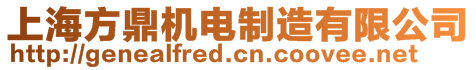 上海方鼎机电制造有限公司
http://genealfred.cn.coovee.net